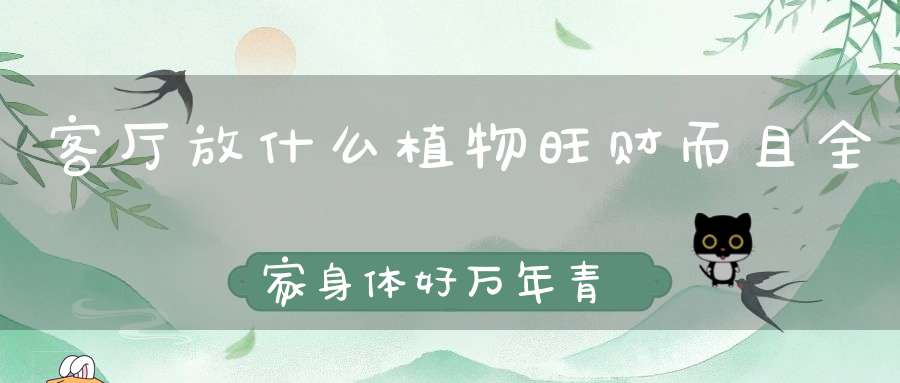 客厅放什么植物旺财而且全

家身体好万年青